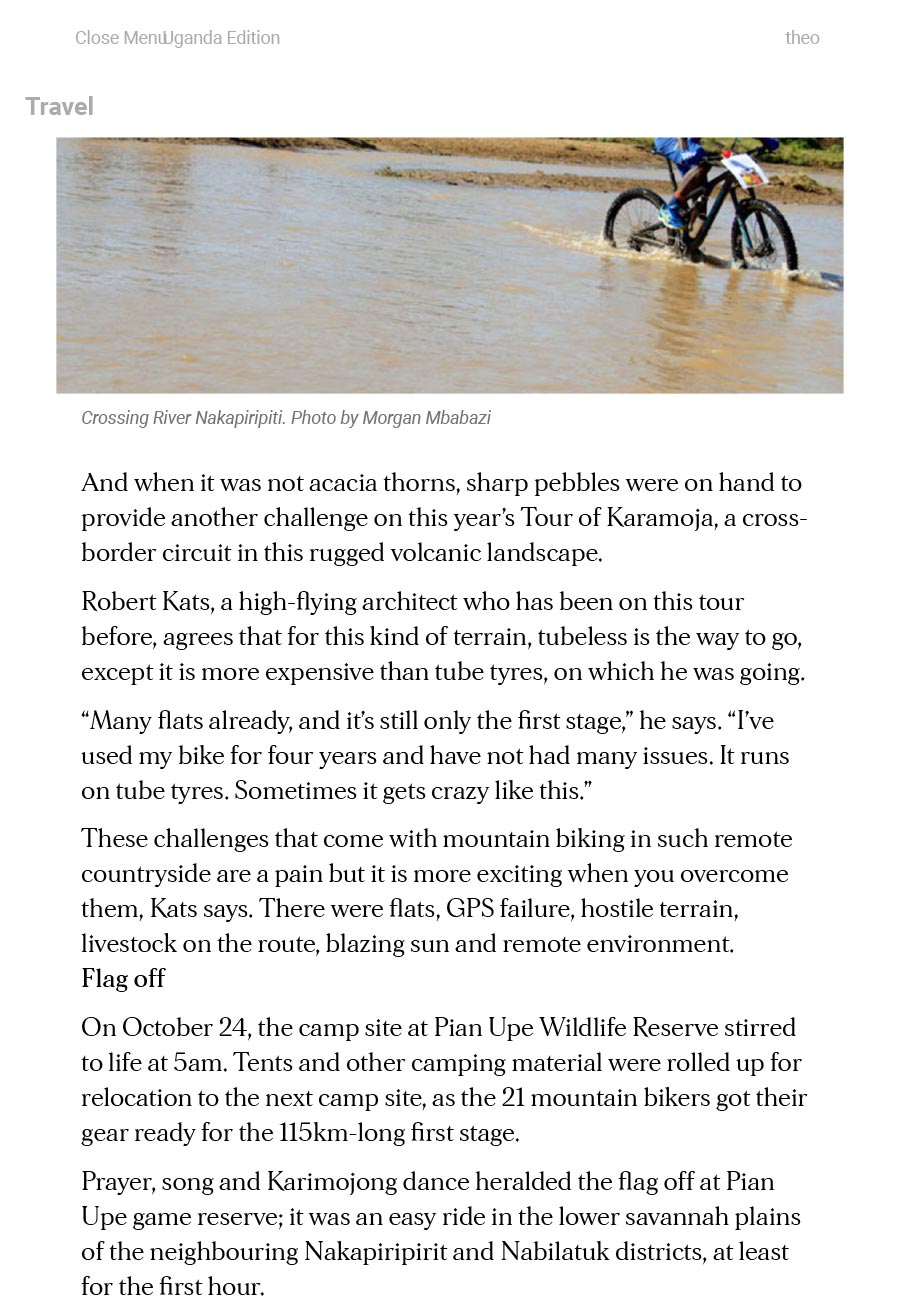 Close MenuUganda Edition theo

Travel

Crossing River Nakapiripiti. Photo by Morgan Mbabazi

And when it was not acacia thorns, sharp pebbles were on hand to provide another challenge on this year's Tour of Karamoja, a cross-border circuit in this rugged volcanic landscape.

Robert Kats, a high-flying architect who has been on this tour before, agrees that for this kind of terrain, tubeless is the way to go, except it is more expensive than tube tyres, on which he was going.

"Many flats already, and it's still only the first stage," he says. "I've used my bike for four years and have not had many issues. It runs on tube tyres. Sometimes it gets crazy like this."

These challenges that come with mountain biking in such remote countryside are a pain but it is more exciting when you overcome them, Kats says. There were flats, GPS failure, hostile terrain, livestock on the route, blazing sun and remote environment.

Flag off

On October 24, the camp site at Pian Upe Wildlife Reserve stirred to life at 5am. Tents and other camping material were rolled up for relocation to the next camp site, as the 21 mountain bikers got their gear ready for the 115km-long first stage.

Prayer, song and Karimojong dance heralded the flag off at Pian Upe game reserve; it was an easy ride in the lower savannah plains of the neighbouring Nakapiripirit and Nabilatuk districts, at least for the first hour.